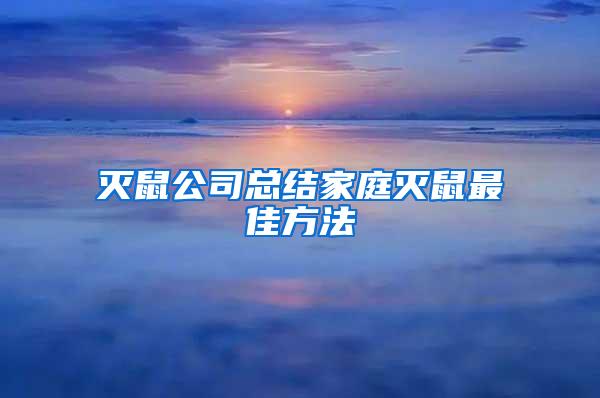 灭鼠公司总结家庭灭鼠最佳方法